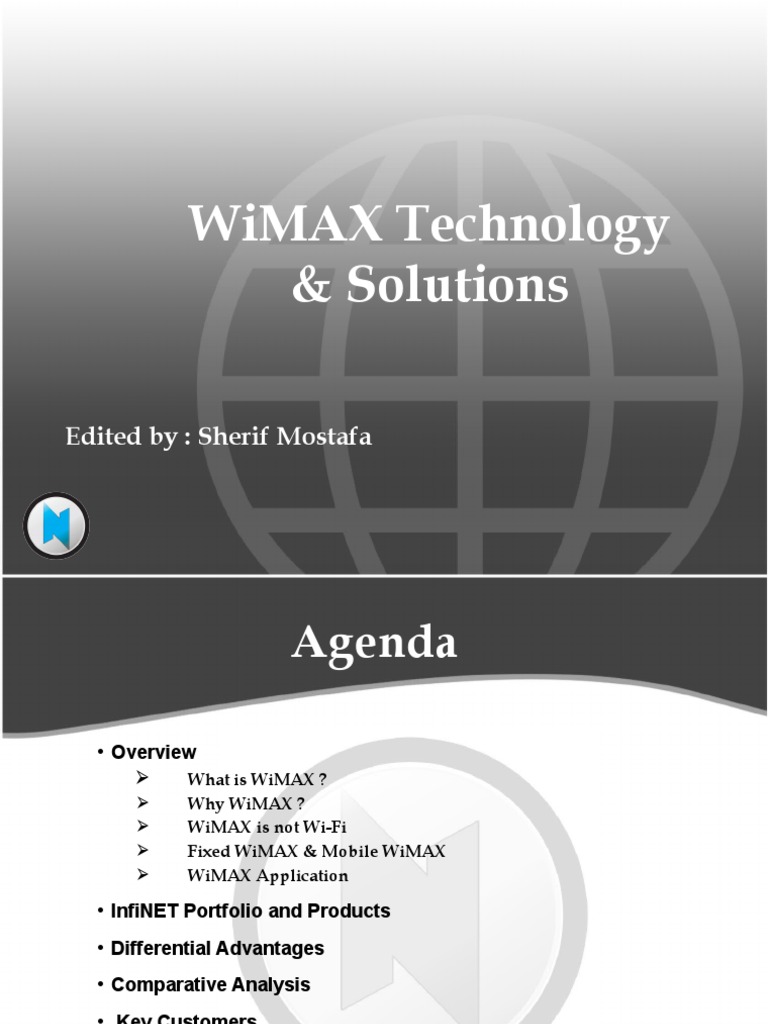 WiMAX Technology & Solutions

Edited by : Sherif Mostafa

Agenda

• Overview
➢ What is WiMAX ?
➢ Why WiMAX ?
➢ WiMAX is not Wi-Fi
➢ Fixed WiMAX & Mobile WiMAX
➢ WiMAX Application

• InfiNET Portfolio and Products

• Differential Advantages

• Comparative Analysis

• Key Customers